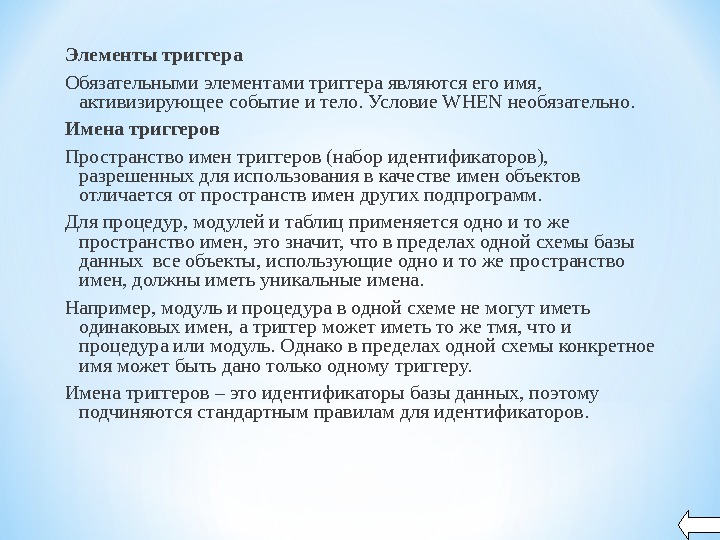 Элементы триггера

Обязательными элементами триггера являются его имя, активизирующее событие и тело. Условие WHEN необязательно.

Имена триггеров

Пространство имен триггеров (набор идентификаторов), разрешенных для использования в качестве имен объектов отличается от пространств имен других подпрограмм.

Для процедур, модулей и таблиц применяется одно и то же пространство имен, это значит, что в пределах одной схемы базы данных все объекты, использующие одно и то же пространство имен, должны иметь уникальные имена.

Например, модуль и процедура в одной схеме не могут иметь одинаковых имен, а триггер может иметь то же тмя, что и процедура или модуль. Однако в пределах одной схемы конкретное имя может быть дано только одному триггеру.

Имена триггеров – это идентификаторы базы данных, поэтому подчиняются стандартным правилам для идентификаторов.